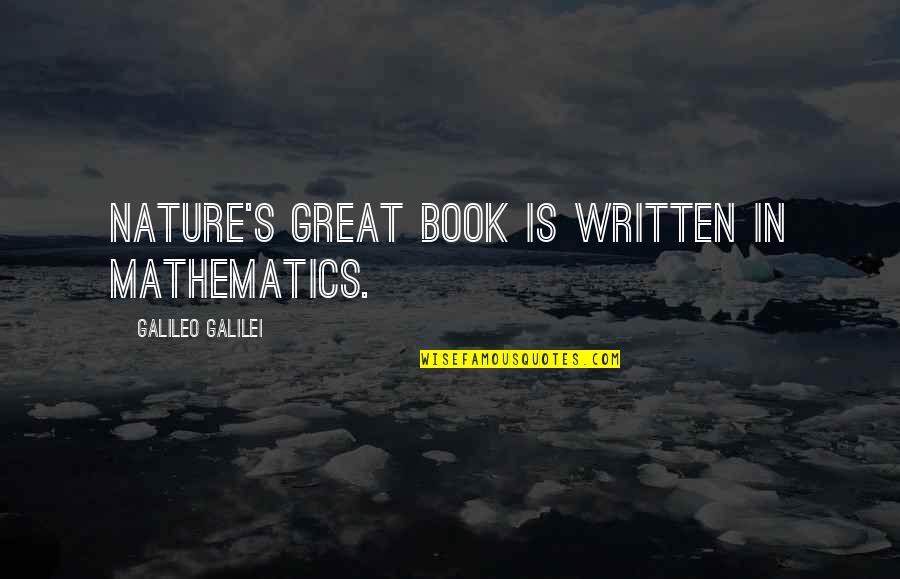 NATURE'S GREAT BOOK IS WRITTEN IN MATHEMATICS.

GALILEO GALILEI

WISEFAMOUSQUOTES.COM